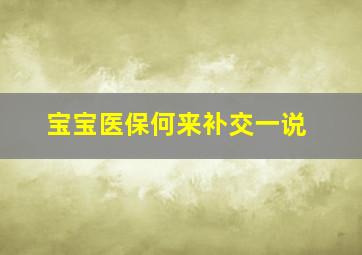 宝宝医保何来补交一说